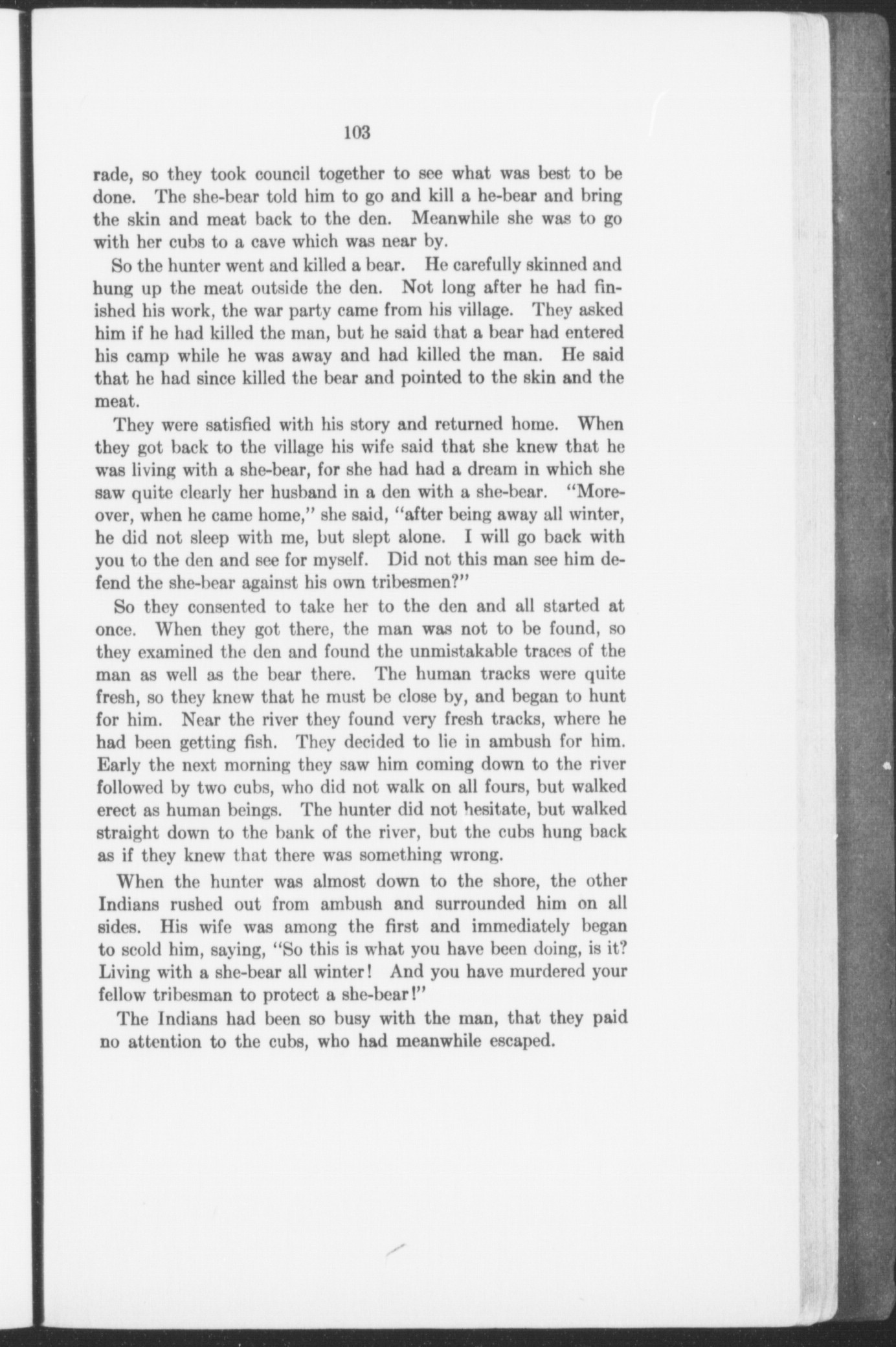 103

rade, so they took council together to see what was best to be done. The she-bear told him to go and kill a he-bear and bring the skin and meat back to the den. Meanwhile she was to go with her cubs to a cave which was near by.

So the hunter went and killed a bear. He carefully skinned and hung up the meat outside the den. Not long after he had finished his work, the war party came from his village. They asked him if he had killed the man, but he said that a bear had entered his camp while he was away and had killed the man. He said that he had since killed the bear and pointed to the skin and the meat.

They were satisfied with his story and returned home. When they got back to the village his wife said that she knew that he was living with a she-bear, for she had had a dream in which she saw quite clearly her husband in a den with a she-bear. "Moreover, when he came home," she said, "after being away all winter, he did not sleep with me, but slept alone. I will go back with you to the den and see for myself. Did not this man see him defend the she-bear against his own tribesmen?"

So they consented to take her to the den and all started at once. When they got there, the man was not to be found, so they examined the den and found the unmistakable traces of the man as well as the bear there. The human tracks were quite fresh, so they knew that he must be close by, and began to hunt for him. Near the river they found very fresh tracks, where he had been getting fish. They decided to lie in ambush for him. Early the next morning they saw him coming down to the river followed by two cubs, who did not walk on all fours, but walked erect as human beings. The hunter did not hesitate, but walked straight down to the bank of the river, but the cubs hung back as if they knew that there was something wrong.

When the hunter was almost down to the shore, the other Indians rushed out from ambush and surrounded him on all sides. His wife was among the first and immediately began to scold him, saying, "So this is what you have been doing, is it? Living with a she-bear all winter! And you have murdered your fellow tribesman to protect a she-bear!"

The Indians had been so busy with the man, that they paid no attention to the cubs, who had meanwhile escaped.